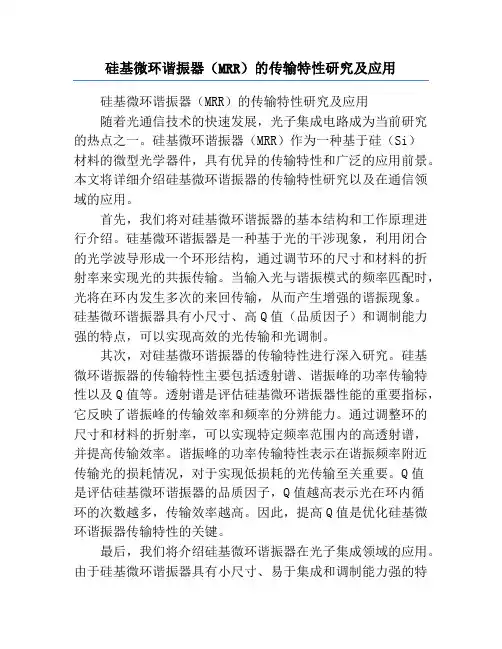 硅基微环谐振器（MRR）的传输特性研究及应用

硅基微环谐振器（MRR）的传输特性研究及应用

随着光通信技术的快速发展，光子集成电路成为当前研究的热点之一。硅基微环谐振器（MRR）作为一种基于硅（Si）材料的微型光学器件，具有优异的传输特性和广泛的应用前景。本文将详细介绍硅基微环谐振器的传输特性研究以及在通信领域的应用。

首先，我们将对硅基微环谐振器的基本结构和工作原理进行介绍。硅基微环谐振器是一种基于光的干涉现象，利用闭合的光学波导形成一个环形结构，通过调节环的尺寸和材料的折射率来实现光的共振传输。当输入光与谐振模式的频率匹配时，光将在环内发生多次的来回传输，从而产生增强的谐振现象。硅基微环谐振器具有小尺寸、高Q值（品质因子）和调制能力强的特点，可以实现高效的光传输和光调制。

其次，对硅基微环谐振器的传输特性进行深入研究。硅基微环谐振器的传输特性主要包括透射谱、谐振峰的功率传输特性以及Q值等。透射谱是评估硅基微环谐振器性能的重要指标，它反映了谐振峰的传输效率和频率的分辨能力。通过调整环的尺寸和材料的折射率，可以实现特定频率范围内的高透射谱，并提高传输效率。谐振峰的功率传输特性表示在谐振频率附近传输光的损耗情况，对于实现低损耗的光传输至关重要。Q值是评估硅基微环谐振器的品质因子，Q值越高表示光在环内循环的次数越多，传输效率越高。因此，提高Q值是优化硅基微环谐振器传输特性的关键。

最后，我们将介绍硅基微环谐振器在光子集成领域的应用。由于硅基微环谐振器具有小尺寸、易于集成和调制能力强的特